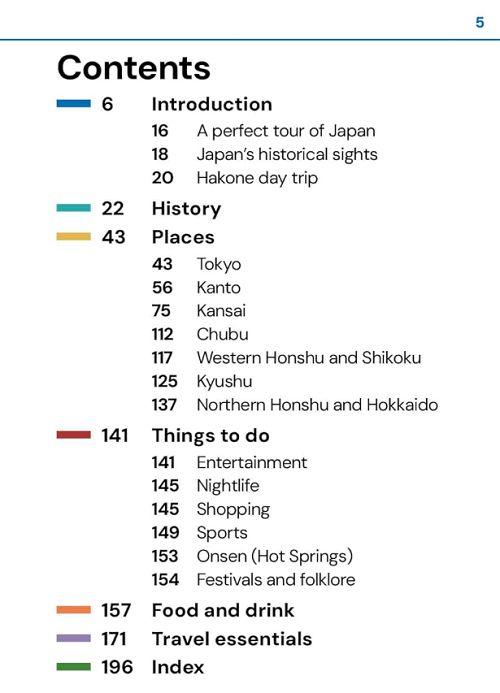 5

Contents

6 Introduction
16 A perfect tour of Japan
18 Japan's historical sights
20 Hakone day trip

22 History

43 Places
43 Tokyo
56 Kanto
75 Kansai
112 Chubu
117 Western Honshu and Shikoku
125 Kyushu
137 Northern Honshu and Hokkaido

141 Things to do
141 Entertainment
145 Nightlife
145 Shopping
149 Sports
153 Onsen (Hot Springs)
154 Festivals and folklore

157 Food and drink

171 Travel essentials

196 Index